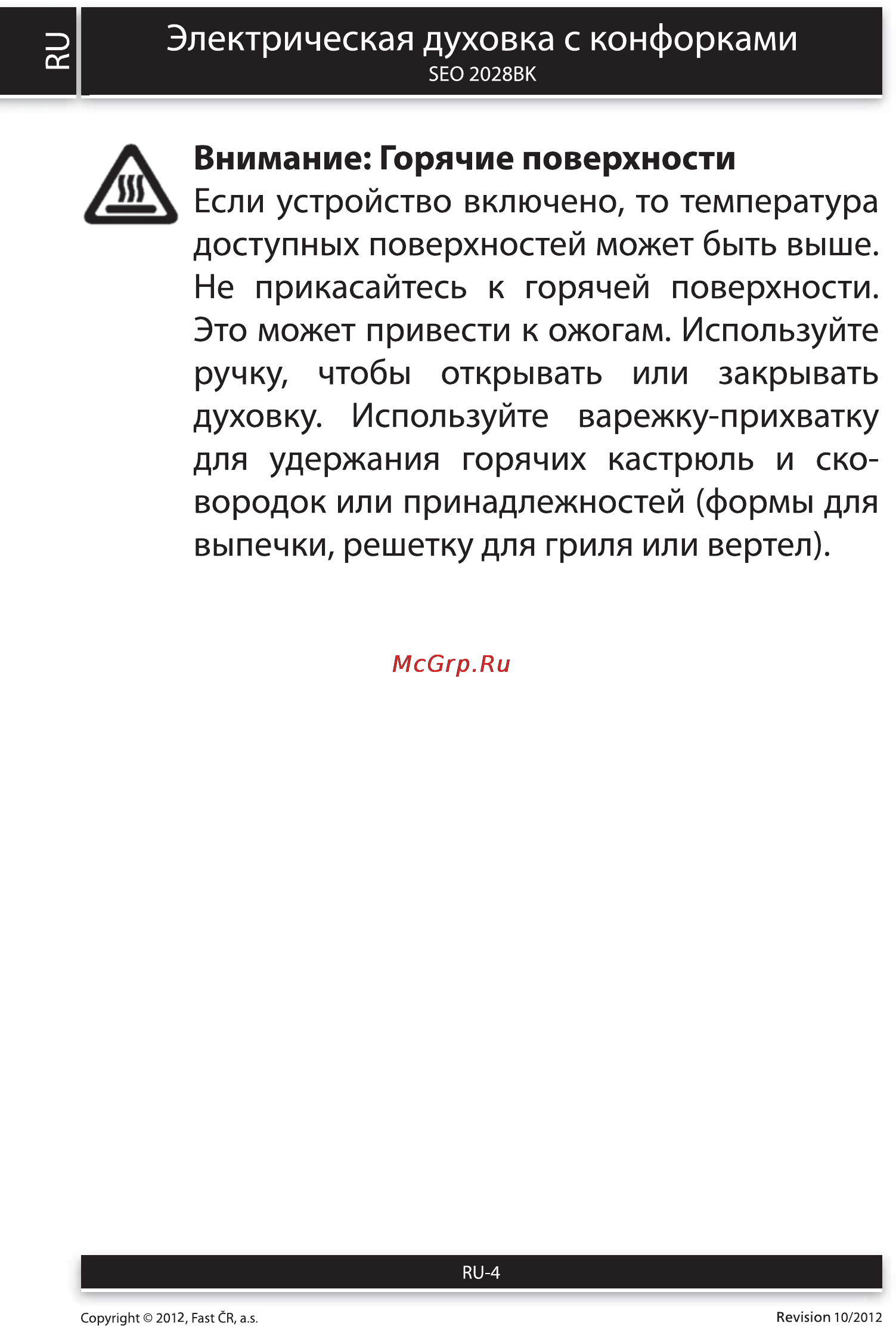 RU

Электрическая духовка с конфорками
SEO 2028BK

**Внимание: Горячие поверхности**
Если устройство включено, то температура доступных поверхностей может быть выше. Не прикасайтесь к горячей поверхности. Это может привести к ожогам. Используйте ручку, чтобы открывать или закрывать духовку. Используйте варежку-прихватку для удержания горячих кастрюль и сковородок или принадлежностей (формы для выпечки, решетку для гриля или вертел).

McGrp.Ru

RU-4

Copyright © 2012, Fast ČR, a.s.

Revision 10/2012